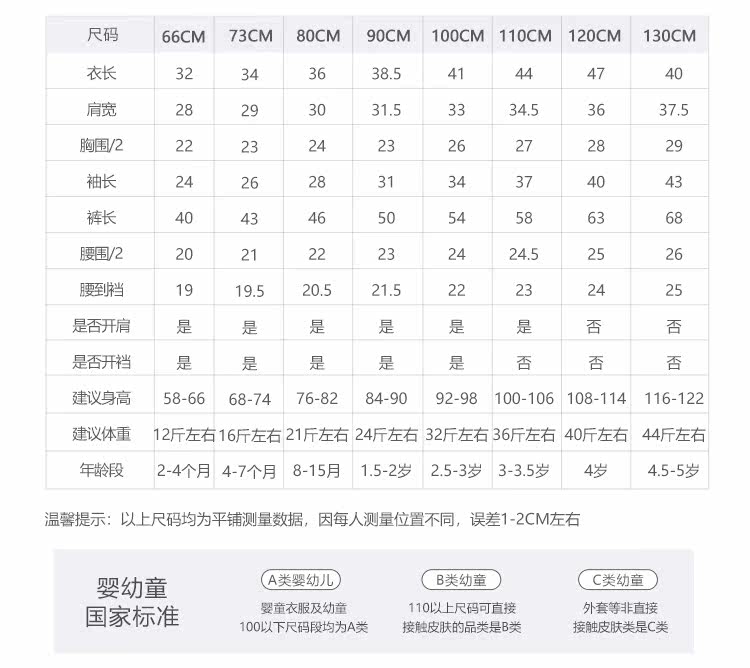 | 尺码 | 66CM | 73CM | 80CM | 90CM | 100CM | 110CM | 120CM | 130CM |
|---|---|---|---|---|---|---|---|---|
| 衣长 | 32 | 34 | 36 | 38.5 | 41 | 44 | 47 | 40 |
| 肩宽 | 28 | 29 | 30 | 31.5 | 33 | 34.5 | 36 | 37.5 |
| 胸围/2 | 22 | 23 | 24 | 23 | 26 | 27 | 28 | 29 |
| 袖长 | 24 | 26 | 28 | 31 | 34 | 37 | 40 | 43 |
| 裤长 | 40 | 43 | 46 | 50 | 54 | 58 | 63 | 68 |
| 腰围/2 | 20 | 21 | 22 | 23 | 24 | 24.5 | 25 | 26 |
| 腰到裆 | 19 | 19.5 | 20.5 | 21.5 | 22 | 23 | 24 | 25 |
| 是否开肩 | 是 | 是 | 是 | 是 | 是 | 是 | 否 | 否 |
| 是否开裆 | 是 | 是 | 是 | 是 | 是 | 否 | 否 | 否 |
| 建议身高 | 58-66 | 68-74 | 76-82 | 84-90 | 92-98 | 100-106 | 108-114 | 116-122 |
| 建议体重 | 12斤左右 | 16斤左右 | 21斤左右 | 24斤左右 | 32斤左右 | 36斤左右 | 40斤左右 | 44斤左右 |
| 年龄段 | 2-4个月 | 4-7个月 | 8-15月 | 1.5-2岁 | 2.5-3岁 | 3-3.5岁 | 4岁 | 4.5-5岁 |

温馨提示：以上尺码均为平铺测量数据，因每人测量位置不同，误差1-2CM左右

婴幼童
国家标准

A类婴幼儿
婴童衣服及幼童
100以下尺码段均为A类

B类幼童
110以上尺码可直接
接触皮肤的品类是B类

C类幼童
外套等非直接
接触皮肤类是C类